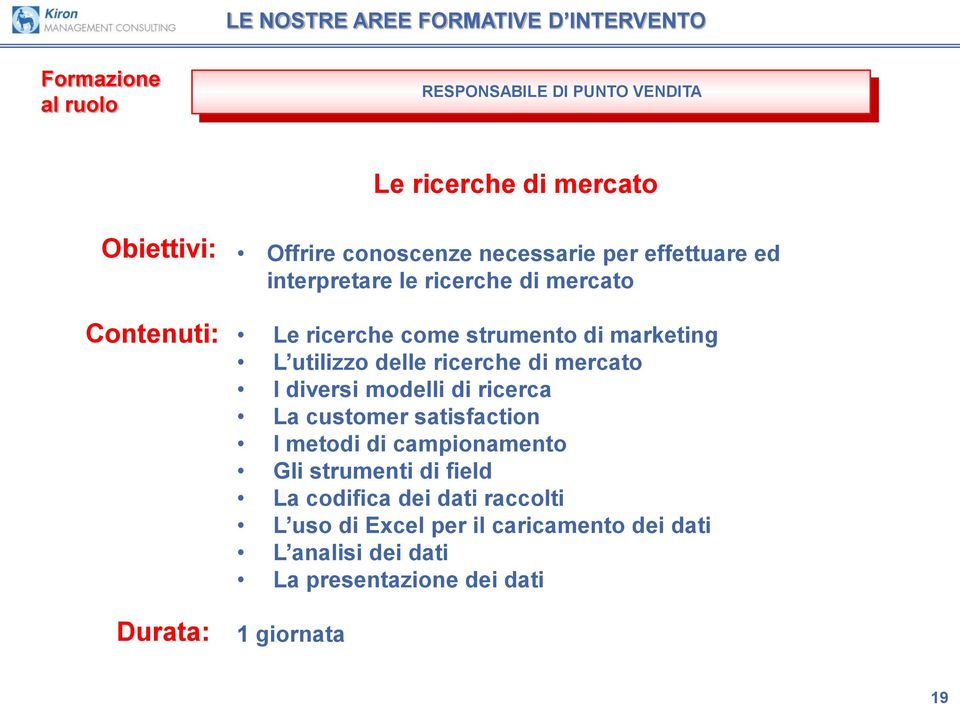 Kiron
MANAGEMENT CONSULTING

LE NOSTRE AREE FORMATIVE D'INTERVENTO

Formazione al ruolo

RESPONSABILE DI PUNTO VENDITA

Le ricerche di mercato

Obiettivi:
• Offrire conoscenze necessarie per effettuare ed interpretare le ricerche di mercato

Contenuti:
• Le ricerche come strumento di marketing
• L'utilizzo delle ricerche di mercato
• I diversi modelli di ricerca
• La customer satisfaction
• I metodi di campionamento
• Gli strumenti di field
• La codifica dei dati raccolti
• L'uso di Excel per il caricamento dei dati
• L'analisi dei dati
• La presentazione dei dati

Durata: 1 giornata

19